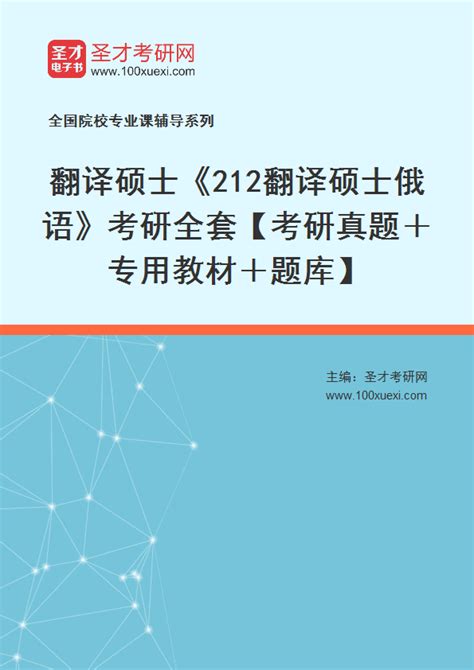 圣才
电子书
圣才考研网
www.100xuexi.com

全国院校专业课辅导系列

翻译硕士《212翻译硕士俄语》考研全套【考研真题＋专用教材＋题库】

主编：圣才考研网
www.100xuexi.com